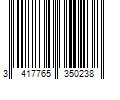 3 417765 350238